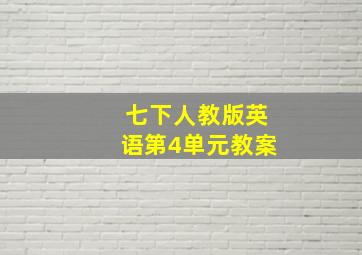 七下人教版英语第4单元教案